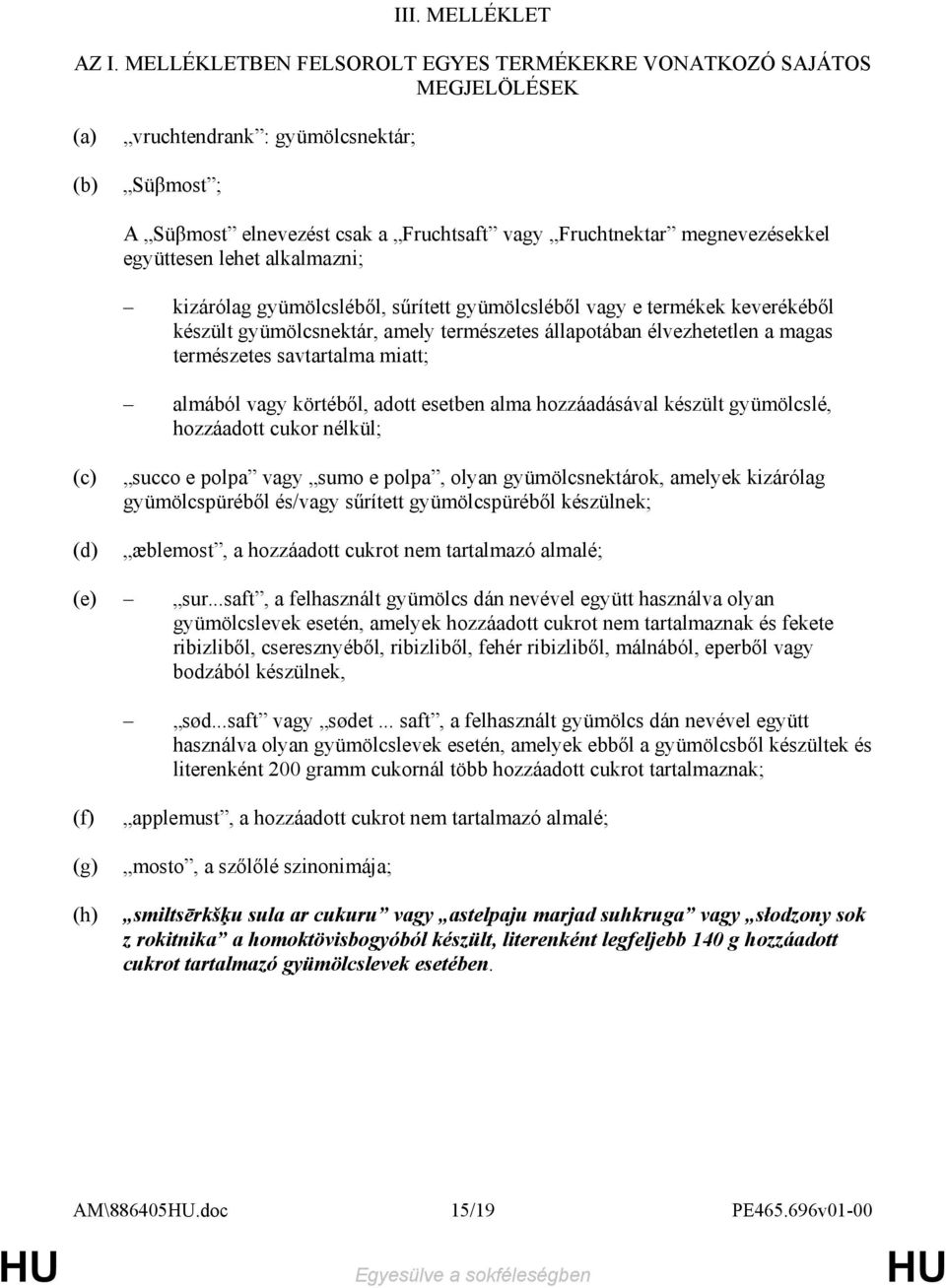 III. MELLÉKLET

AZ I. MELLÉKLETBEN FELSOROLT EGYES TERMÉKEKRE VONATKOZÓ SAJÁTOS MEGJELÖLÉSEK

(a) „vruchtendrank”: gyümölcsnektár;

(b) „Süβmost”;

A „Süβmost” elnevezést csak a „Fruchtsaft” vagy „Fruchtnektar” megnevezésekkel együttesen lehet alkalmazni;

– kizárólag gyümölcsléből, sűrített gyümölcsléből vagy e termékek keverékéből készült gyümölcsnektár, amely természetes állapotában élvezhetetlen a magas természetes savtartalma miatt;

– almából vagy körtéből, adott esetben alma hozzáadásával készült gyümölcslé, hozzáadott cukor nélkül;

(c) „succo e polpa” vagy „sumo e polpa”, olyan gyümölcsnektárok, amelyek kizárólag gyümölcspüréből és/vagy sűrített gyümölcspüréből készülnek;

(d) „æblemost”, a hozzáadott cukrot nem tartalmazó almalé;

(e) – „sur...saft”, a felhasznált gyümölcs dán nevével együtt használva olyan gyümölcslevek esetén, amelyek hozzáadott cukrot nem tartalmaznak és fekete ribizliből, cseresznyéből, ribizliből, fehér ribizliből, málnából, eperből vagy bodzából készülnek,

– „sød...saft” vagy „sødet ... saft”, a felhasznált gyümölcs dán nevével együtt használva olyan gyümölcslevek esetén, amelyek ebből a gyümölcsből készültek és literenként 200 gramm cukornál több hozzáadott cukrot tartalmaznak;

(f) „applemust”, a hozzáadott cukrot nem tartalmazó almalé;

(g) „mosto”, a szőlőlé szinonimája;

(h) „smiltsērkšķu sula ar cukuru” vagy „astelpaju marjad suhkruga” vagy „słodzony sok z rokitnika” a homoktövisbogyóból készült, literenként legfeljebb 140 g hozzáadott cukrot tartalmazó gyümölcslevek esetében.

AM\886405HU.doc 15/19 PE465.696v01-00

HU Egyesülve a sokféleségben HU